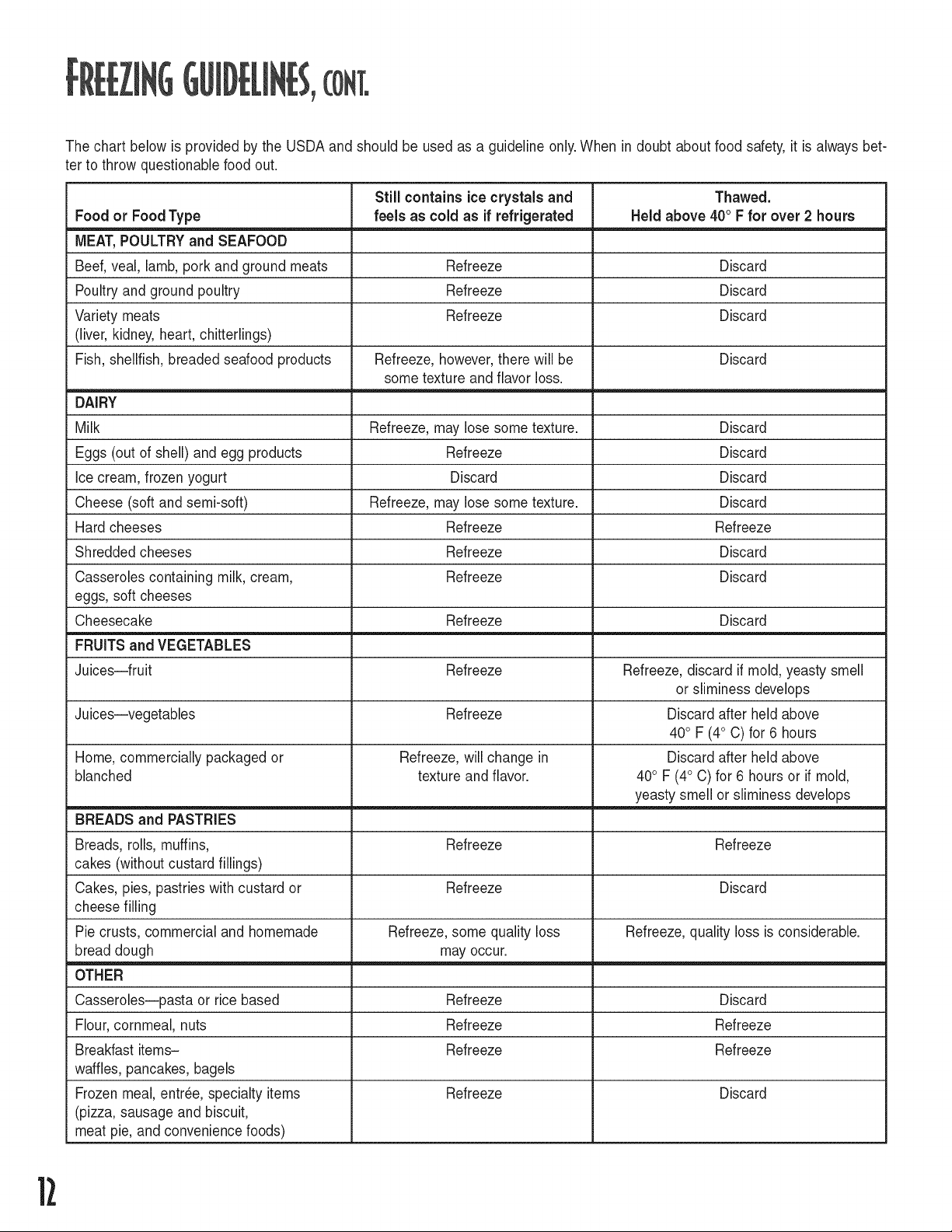 FREEZING GUIDELINES, CONT.

The chart below is provided by the USDA and should be used as a guideline only. When in doubt about food safety, it is always better to throw questionable food out.

| Food or Food Type | Still contains ice crystals and feels as cold as if refrigerated | Thawed. Held above 40° F for over 2 hours |
|---|---|---|
| MEAT, POULTRY and SEAFOOD | | |
| Beef, veal, lamb, pork and ground meats | Refreeze | Discard |
| Poultry and ground poultry | Refreeze | Discard |
| Variety meats (liver, kidney, heart, chitterlings) | Refreeze | Discard |
| Fish, shellfish, breaded seafood products | Refreeze, however, there will be some texture and flavor loss. | Discard |
| DAIRY | | |
| Milk | Refreeze, may lose some texture. | Discard |
| Eggs (out of shell) and egg products | Refreeze | Discard |
| Ice cream, frozen yogurt | Discard | Discard |
| Cheese (soft and semi-soft) | Refreeze, may lose some texture. | Discard |
| Hard cheeses | Refreeze | Refreeze |
| Shredded cheeses | Refreeze | Discard |
| Casseroles containing milk, cream, eggs, soft cheeses | Refreeze | Discard |
| Cheesecake | Refreeze | Discard |
| FRUITS and VEGETABLES | | |
| Juices—fruit | Refreeze | Refreeze, discard if mold, yeasty smell or sliminess develops |
| Juices—vegetables | Refreeze | Discard after held above 40° F (4° C) for 6 hours |
| Home, commercially packaged or blanched | Refreeze, will change in texture and flavor. | Discard after held above 40° F (4° C) for 6 hours or if mold, yeasty smell or sliminess develops |
| BREADS and PASTRIES | | |
| Breads, rolls, muffins, cakes (without custard fillings) | Refreeze | Refreeze |
| Cakes, pies, pastries with custard or cheese filling | Refreeze | Discard |
| Pie crusts, commercial and homemade bread dough | Refreeze, some quality loss may occur. | Refreeze, quality loss is considerable. |
| OTHER | | |
| Casseroles—pasta or rice based | Refreeze | Discard |
| Flour, cornmeal, nuts | Refreeze | Refreeze |
| Breakfast items– waffles, pancakes, bagels | Refreeze | Refreeze |
| Frozen meal, entrée, specialty items (pizza, sausage and biscuit, meat pie, and convenience foods) | Refreeze | Discard |

12